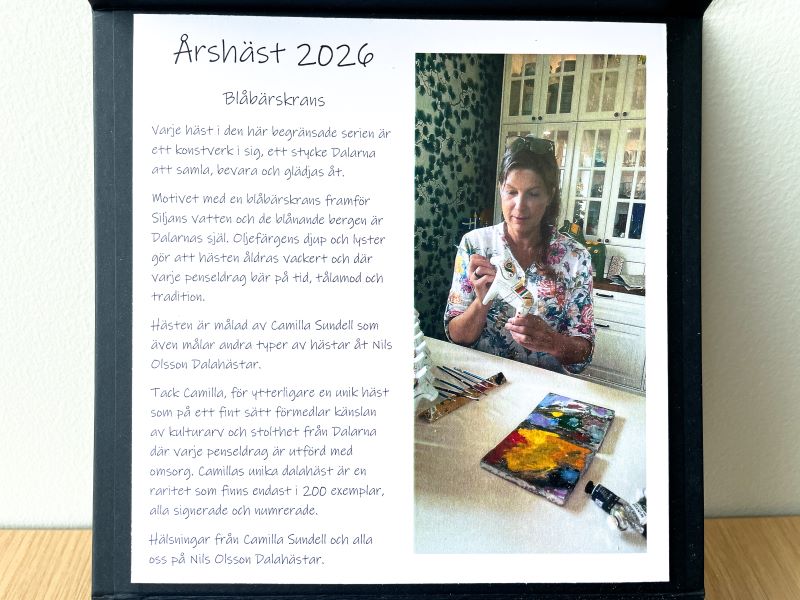 Årshäst 2026

Blåbärskrans

Varje häst i den här begränsade serien är ett konstverk i sig, ett stycke Dalarna att samla, bevara och glädjas åt.

Motivet med en blåbärskrans framför Siljans vatten och de blånande bergen är Dalarnas själ. Oljefärgens djup och lyster gör att hästen åldras vackert och där varje penseldrag bär på tid, tålamod och tradition.

Hästen är målad av Camilla Sundell som även målar andra typer av hästar åt Nils Olsson Dalahästar.

Tack Camilla, för ytterligare en unik häst som på ett fint sätt förmedlar känslan av kulturarv och stolthet från Dalarna där varje penseldrag är utförd med omsorg. Camillas unika dalahäst är en raritet som finns endast i 200 exemplar, alla signerade och numrerade.

Hälsningar från Camilla Sundell och alla oss på Nils Olsson Dalahästar.